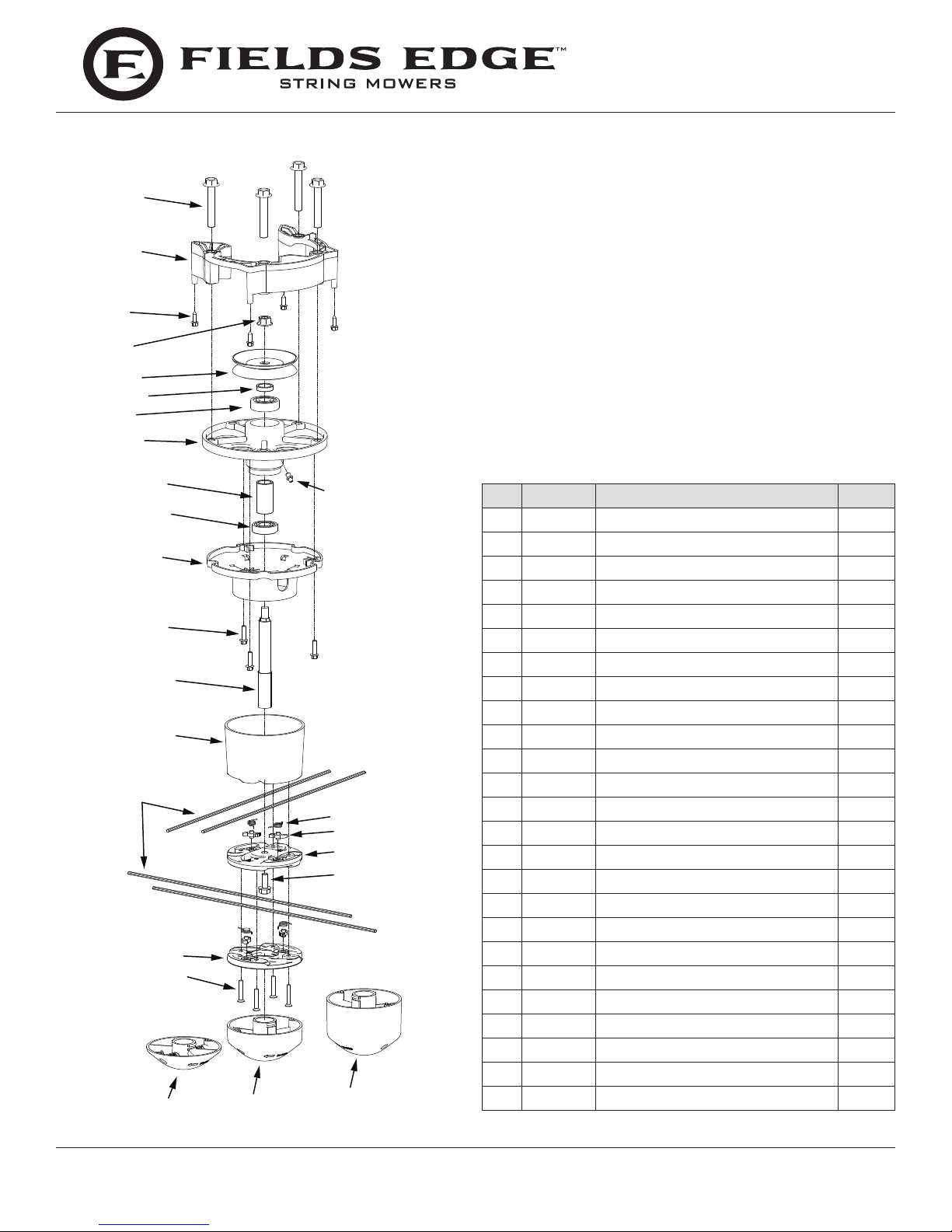 FIELDS EDGE™
STRING MOWERS